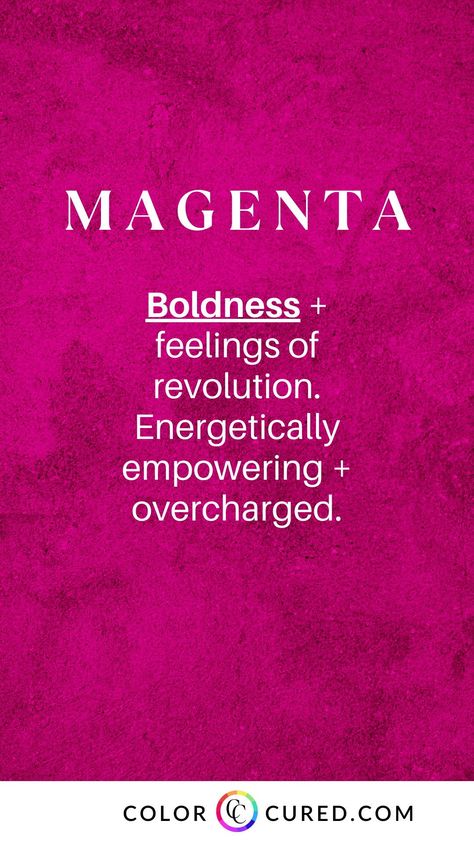 MAGENTA

Boldness + feelings of revolution. Energetically empowering + overcharged.

COLOR CC CURED.COM